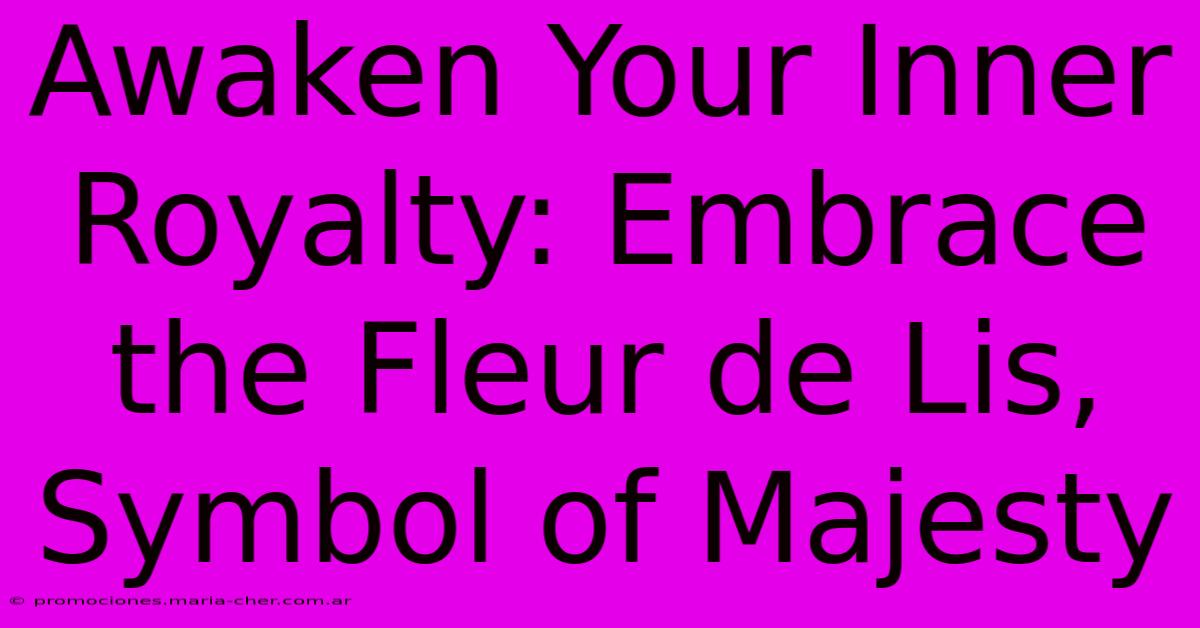 Awaken Your Inner Royalty: Embrace the Fleur de Lis, Symbol of Majesty

© promociones.maria-cher.com.ar